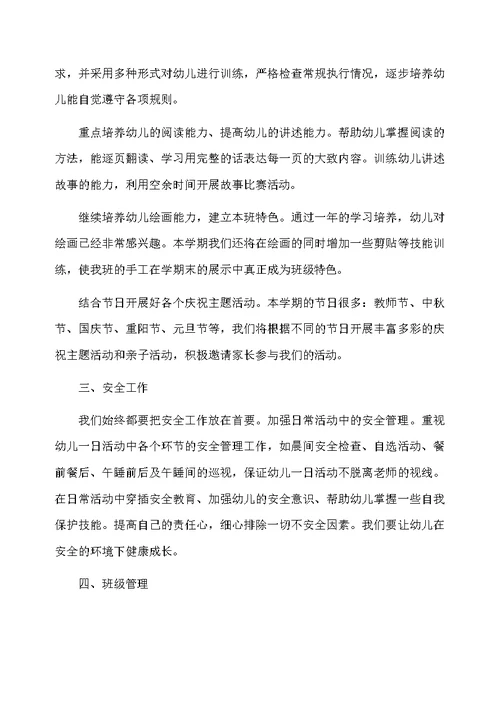 求，并采用多种形式对幼儿进行训练，严格检查常规执行情况，逐步培养幼儿能自觉遵守各项规则。

重点培养幼儿的阅读能力、提高幼儿的讲述能力。帮助幼儿掌握阅读的方法，能逐页翻读、学习用完整的话表达每一页的大致内容。训练幼儿讲述故事的能力，利用空余时间开展故事比赛活动。

继续培养幼儿绘画能力，建立本班特色。通过一年的学习培养，幼儿对绘画已经非常感兴趣。本学期我们还将在绘画的同时增加一些剪贴等技能训练，使我班的手工在学期末的展示中真正成为班级特色。

结合节日开展好各个庆祝主题活动。本学期的节日很多：教师节、中秋节、国庆节、重阳节、元旦节等，我们将根据不同的节日开展丰富多彩的庆祝主题活动和亲子活动，积极邀请家长参与我们的活动。

三、安全工作

我们始终都要把安全工作放在首要。加强日常活动中的安全管理。重视幼儿一日活动中各个环节的安全管理工作，如晨间安全检查、自选活动、餐前餐后、午睡前后及午睡间的巡视，保证幼儿一日活动不脱离老师的视线。在日常活动中穿插安全教育、加强幼儿的安全意识、帮助幼儿掌握一些自我保护技能。提高自己的责任心，细心排除一切不安全因素。我们要让幼儿在安全的环境下健康成长。

四、班级管理